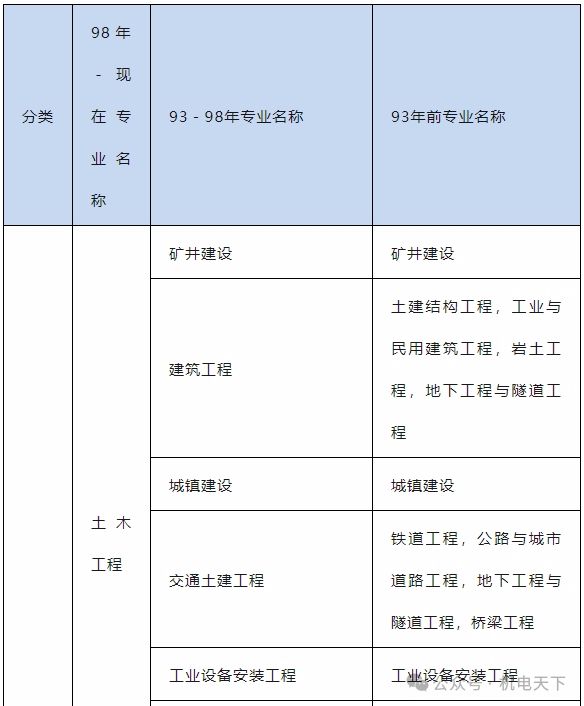 | 分类 | 98年-现在专业名称 | 93 - 98年专业名称 | 93年前专业名称 |
|---|---|---|---|
| | 土木工程 | 矿井建设 | 矿井建设 |
| | | 建筑工程 | 土建结构工程，工业与民用建筑工程，岩土工程，地下工程与隧道工程 |
| | | 城镇建设 | 城镇建设 |
| | | 交通土建工程 | 铁道工程，公路与城市道路工程，地下工程与隧道工程，桥梁工程 |
| | | 工业设备安装工程 | 工业设备安装工程 |

公众号 · 机电天下